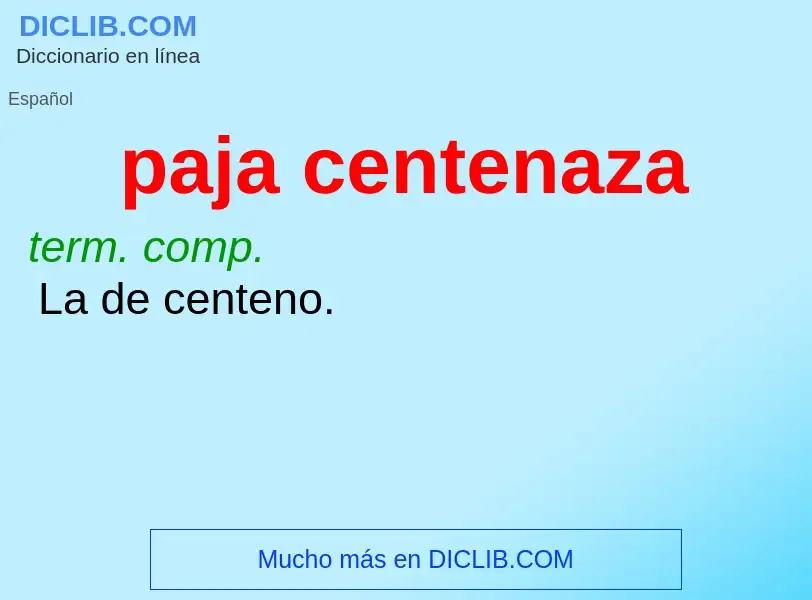 DICLIB.COM
Diccionario en línea

Español

paja centenaza

term. comp.
La de centeno.

Mucho más en DICLIB.COM